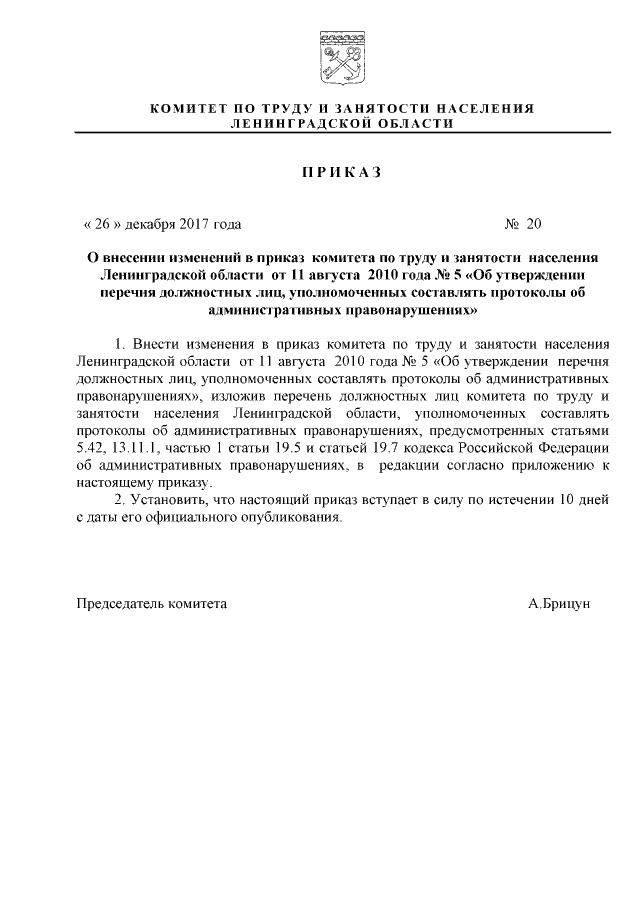 КОМИТЕТ ПО ТРУДУ И ЗАНЯТОСТИ НАСЕЛЕНИЯ
ЛЕНИНГРАДСКОЙ ОБЛАСТИ

ПРИКАЗ

« 26 » декабря 2017 года № 20

О внесении изменений в приказ комитета по труду и занятости населения Ленинградской области от 11 августа 2010 года № 5 «Об утверждении перечня должностных лиц, уполномоченных составлять протоколы об административных правонарушениях»

1. Внести изменения в приказ комитета по труду и занятости населения Ленинградской области от 11 августа 2010 года № 5 «Об утверждении перечня должностных лиц, уполномоченных составлять протоколы об административных правонарушениях», изложив перечень должностных лиц комитета по труду и занятости населения Ленинградской области, уполномоченных составлять протоколы об административных правонарушениях, предусмотренных статьями 5.42, 13.11.1, частью 1 статьи 19.5 и статьей 19.7 кодекса Российской Федерации об административных правонарушениях, в редакции согласно приложению к настоящему приказу.

2. Установить, что настоящий приказ вступает в силу по истечении 10 дней с даты его официального опубликования.

Председатель комитета А.Брицун